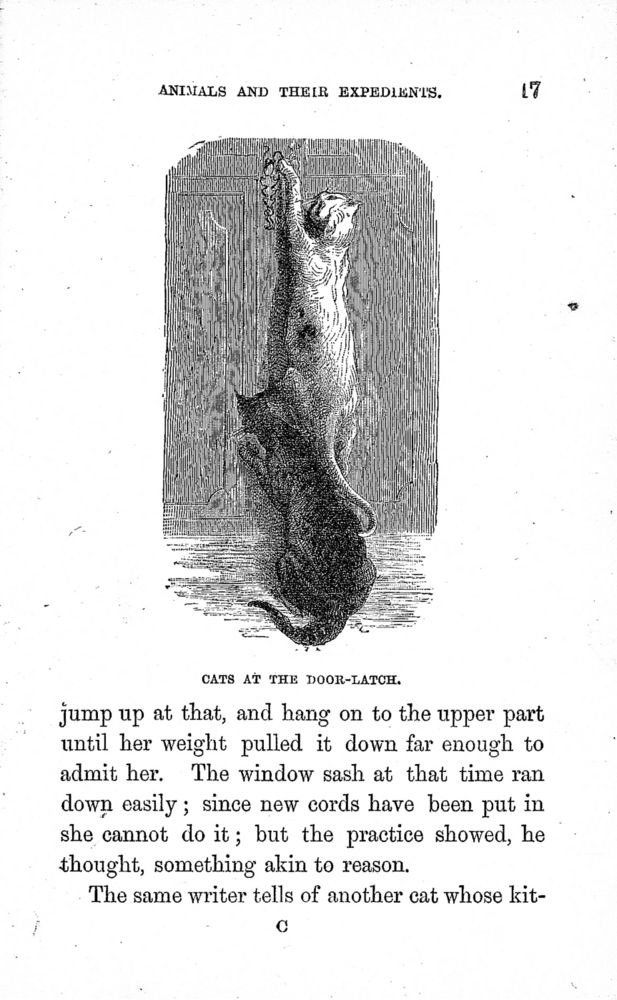 ANIMALS AND THEIR EXPEDIENTS. 17

CATS AT THE DOOR-LATCH.

jump up at that, and hang on to the upper part until her weight pulled it down far enough to admit her. The window sash at that time ran down easily; since new cords have been put in she cannot do it; but the practice showed, he thought, something akin to reason.

The same writer tells of another cat whose kit-

C